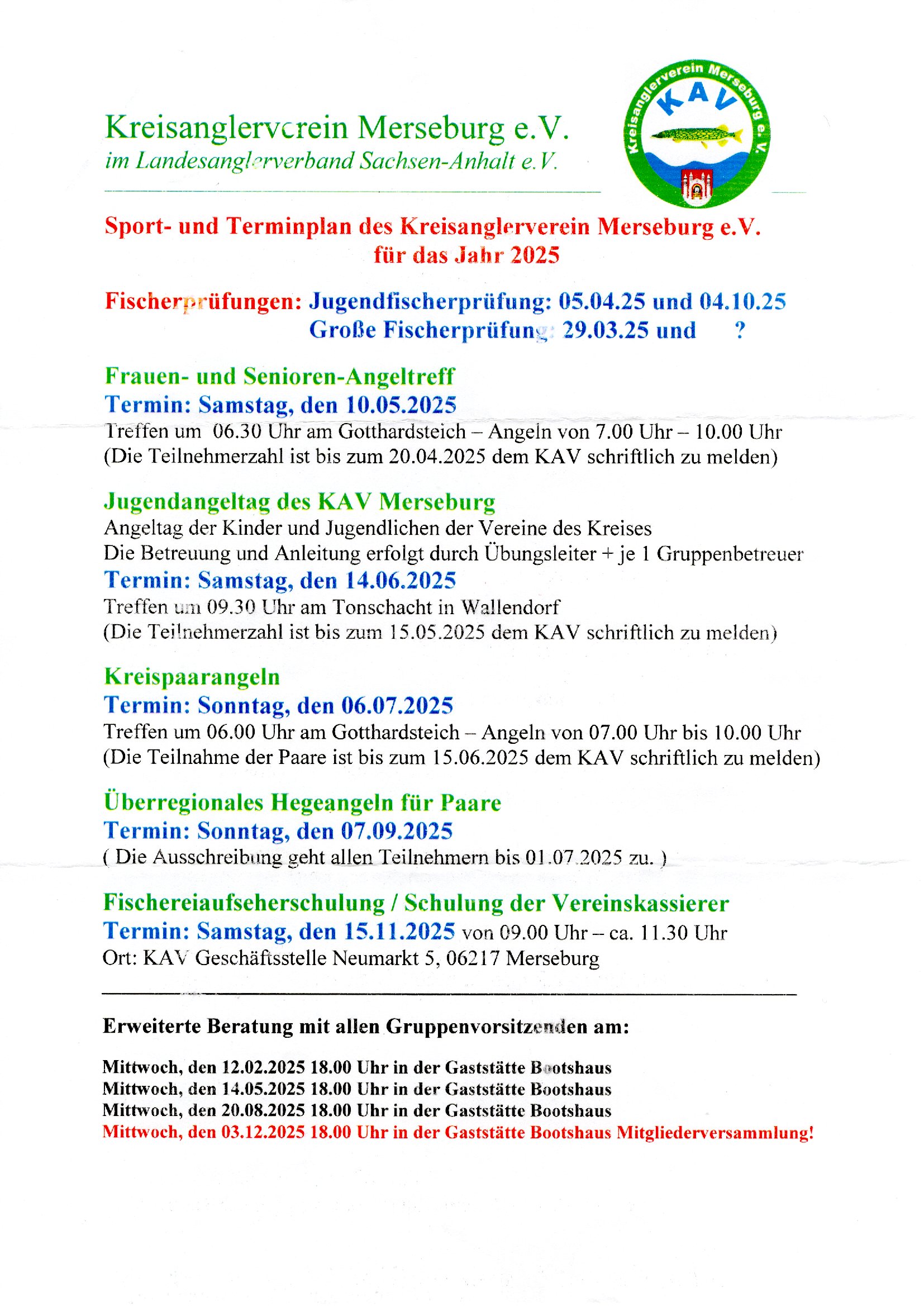 Kreisanglerverein Merseburg e.V.
im Landesanglerverband Sachsen-Anhalt e.V.

Kreisanglerverein Merseburg e.V.
KAV

Sport- und Terminplan des Kreisanglerverein Merseburg e.V. für das Jahr 2025

Fischerprüfungen: Jugendfischerprüfung: 05.04.25 und 04.10.25
Große Fischerprüfung: 29.03.25 und ?

Frauen- und Senioren-Angeltreff
Termin: Samstag, den 10.05.2025
Treffen um 06.30 Uhr am Gotthardsteich – Angeln von 7.00 Uhr – 10.00 Uhr
(Die Teilnehmerzahl ist bis zum 20.04.2025 dem KAV schriftlich zu melden)

Jugendangeltag des KAV Merseburg
Angeltag der Kinder und Jugendlichen der Vereine des Kreises
Die Betreuung und Anleitung erfolgt durch Übungsleiter + je 1 Gruppenbetreuer
Termin: Samstag, den 14.06.2025
Treffen um 09.30 Uhr am Tonschacht in Wallendorf
(Die Teilnehmerzahl ist bis zum 15.05.2025 dem KAV schriftlich zu melden)

Kreispaarangeln
Termin: Sonntag, den 06.07.2025
Treffen um 06.00 Uhr am Gotthardsteich – Angeln von 07.00 Uhr bis 10.00 Uhr
(Die Teilnahme der Paare ist bis zum 15.06.2025 dem KAV schriftlich zu melden)

Überregionales Hegeangeln für Paare
Termin: Sonntag, den 07.09.2025
( Die Ausschreibung geht allen Teilnehmern bis 01.07.2025 zu. )

Fischereiaufseherschulung / Schulung der Vereinskassierer
Termin: Samstag, den 15.11.2025 von 09.00 Uhr – ca. 11.30 Uhr
Ort: KAV Geschäftsstelle Neumarkt 5, 06217 Merseburg

Erweiterte Beratung mit allen Gruppenvorsitzenden am:

Mittwoch, den 12.02.2025 18.00 Uhr in der Gaststätte Bootshaus
Mittwoch, den 14.05.2025 18.00 Uhr in der Gaststätte Bootshaus
Mittwoch, den 20.08.2025 18.00 Uhr in der Gaststätte Bootshaus
Mittwoch, den 03.12.2025 18.00 Uhr in der Gaststätte Bootshaus Mitgliederversammlung!